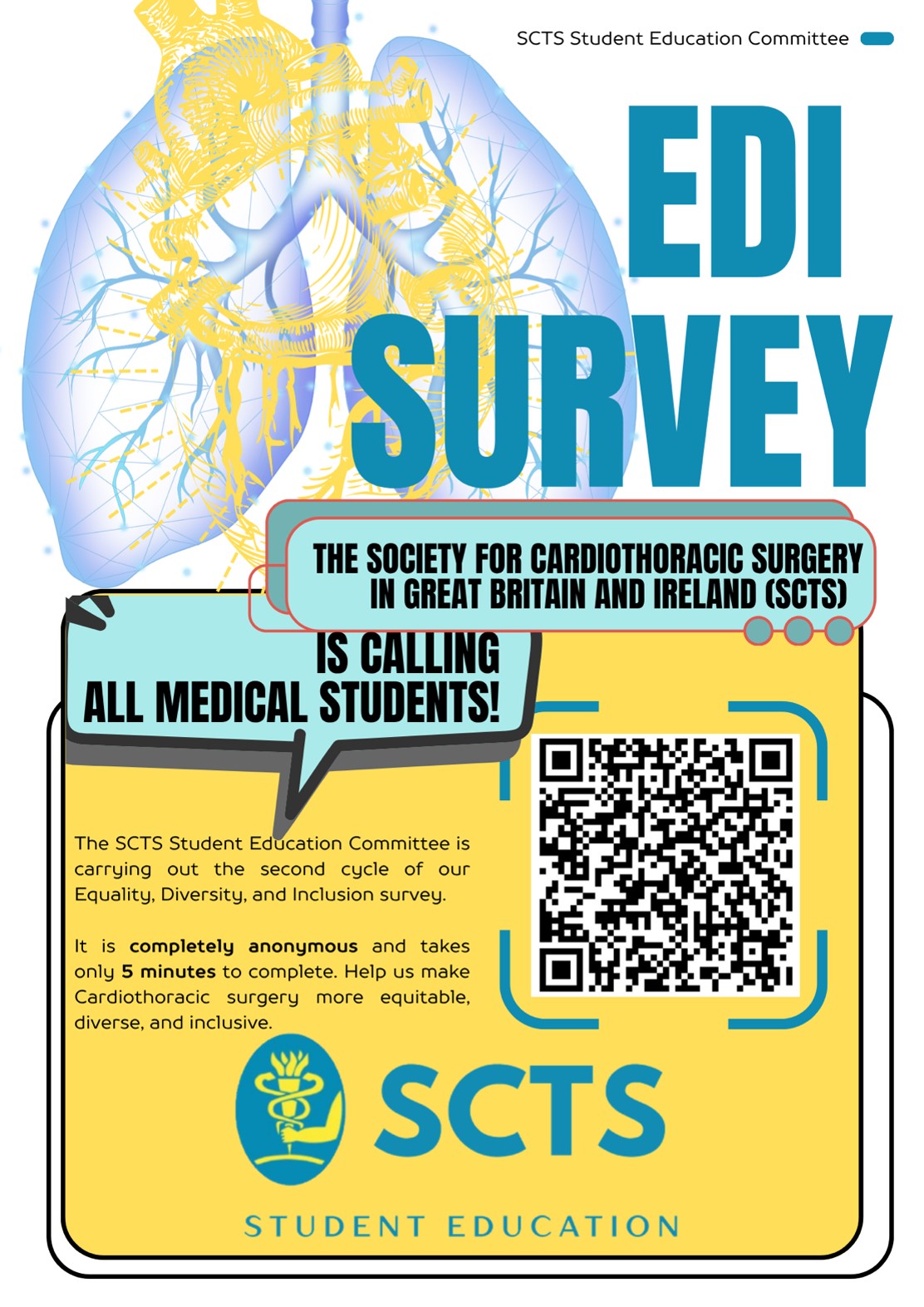 SCTS Student Education Committee

EDI
SURVEY

THE SOCIETY FOR CARDIOTHORACIC SURGERY
IN GREAT BRITAIN AND IRELAND (SCTS)

IS CALLING
ALL MEDICAL STUDENTS!

The SCTS Student Education Committee is carrying out the second cycle of our Equality, Diversity, and Inclusion survey.

It is completely anonymous and takes only 5 minutes to complete. Help us make Cardiothoracic surgery more equitable, diverse, and inclusive.

SCTS

STUDENT EDUCATION